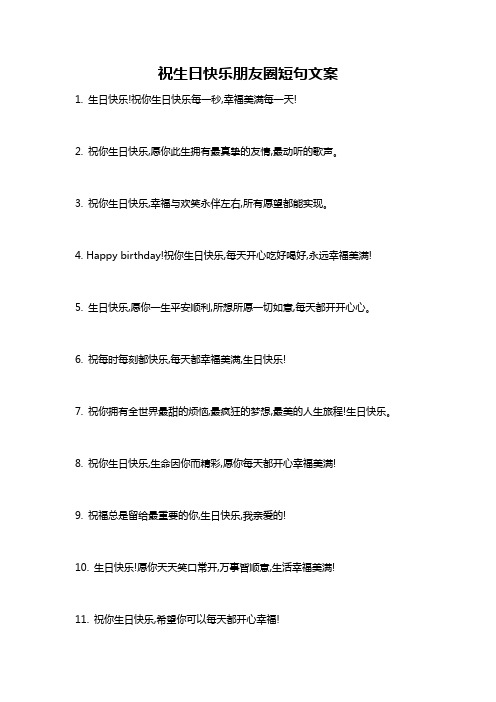 祝生日快乐朋友圈短句文案

1. 生日快乐!祝你生日快乐每一秒,幸福美满每一天!

2. 祝你生日快乐,愿你此生拥有最真挚的友情,最动听的歌声。

3. 祝你生日快乐,幸福与欢笑永伴左右,所有愿望都能实现。

4. Happy birthday!祝你生日快乐,每天开心吃好喝好,永远幸福美满!

5. 生日快乐,愿你一生平安顺利,所想所愿一切如意,每天都开开心心。

6. 祝每时每刻都快乐,每天都幸福美满,生日快乐!

7. 祝你拥有全世界最甜的烦恼,最疯狂的梦想,最美的人生旅程!生日快乐。

8. 祝你生日快乐,生命因你而精彩,愿你每天都开心幸福美满!

9. 祝福总是留给最重要的你,生日快乐,我亲爱的!

10. 生日快乐!愿你天天笑口常开,万事皆顺意,生活幸福美满!

11. 祝你生日快乐,希望你可以每天都开心幸福!